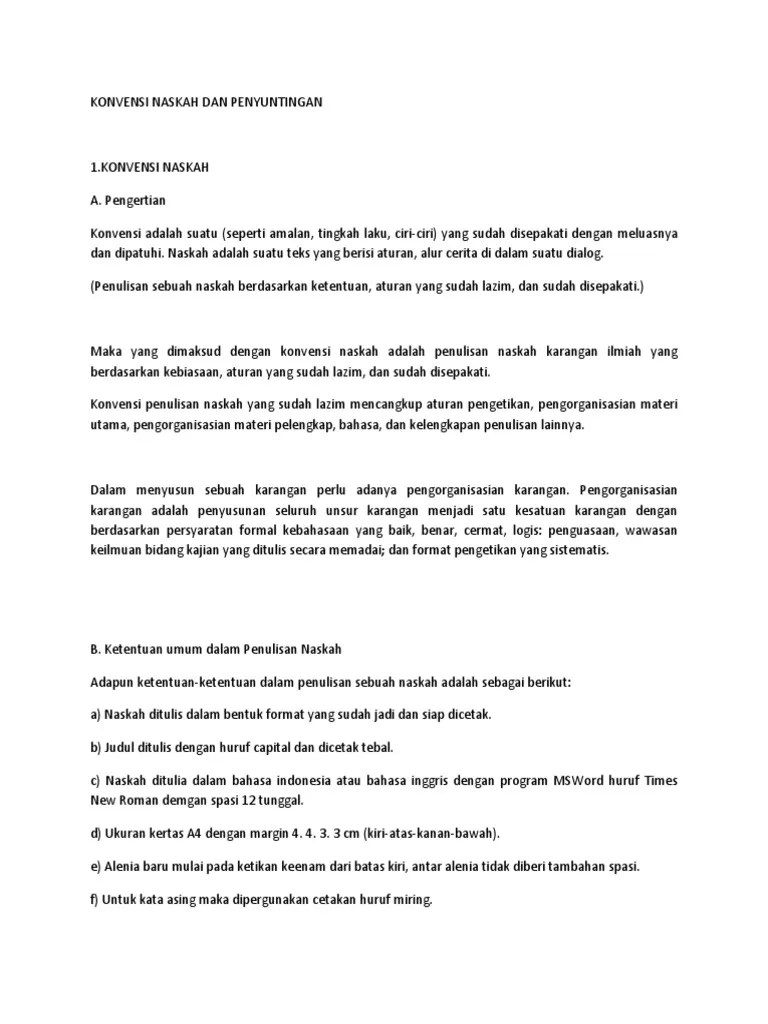 KONVENSI NASKAH DAN PENYUNTINGAN

1.KONVENSI NASKAH

A. Pengertian

Konvensi adalah suatu (seperti amalan, tingkah laku, ciri-ciri) yang sudah disepakati dengan meluasnya dan dipatuhi. Naskah adalah suatu teks yang berisi aturan, alur cerita di dalam suatu dialog.

(Penulisan sebuah naskah berdasarkan ketentuan, aturan yang sudah lazim, dan sudah disepakati.)

Maka yang dimaksud dengan konvensi naskah adalah penulisan naskah karangan ilmiah yang berdasarkan kebiasaan, aturan yang sudah lazim, dan sudah disepakati.

Konvensi penulisan naskah yang sudah lazim mencangkup aturan pengetikan, pengorganisasian materi utama, pengorganisasian materi pelengkap, bahasa, dan kelengkapan penulisan lainnya.

Dalam menyusun sebuah karangan perlu adanya pengorganisasian karangan. Pengorganisasian karangan adalah penyusunan seluruh unsur karangan menjadi satu kesatuan karangan dengan berdasarkan persyaratan formal kebahasaan yang baik, benar, cermat, logis: penguasaan, wawasan keilmuan bidang kajian yang ditulis secara memadai; dan format pengetikan yang sistematis.

B. Ketentuan umum dalam Penulisan Naskah

Adapun ketentuan-ketentuan dalam penulisan sebuah naskah adalah sebagai berikut:

a) Naskah ditulis dalam bentuk format yang sudah jadi dan siap dicetak.

b) Judul ditulis dengan huruf capital dan dicetak tebal.

c) Naskah ditulia dalam bahasa indonesia atau bahasa inggris dengan program MSWord huruf Times New Roman demgan spasi 12 tunggal.

d) Ukuran kertas A4 dengan margin 4. 4. 3. 3 cm (kiri-atas-kanan-bawah).

e) Alenia baru mulai pada ketikan keenam dari batas kiri, antar alenia tidak diberi tambahan spasi.

f) Untuk kata asing maka dipergunakan cetakan huruf miring.